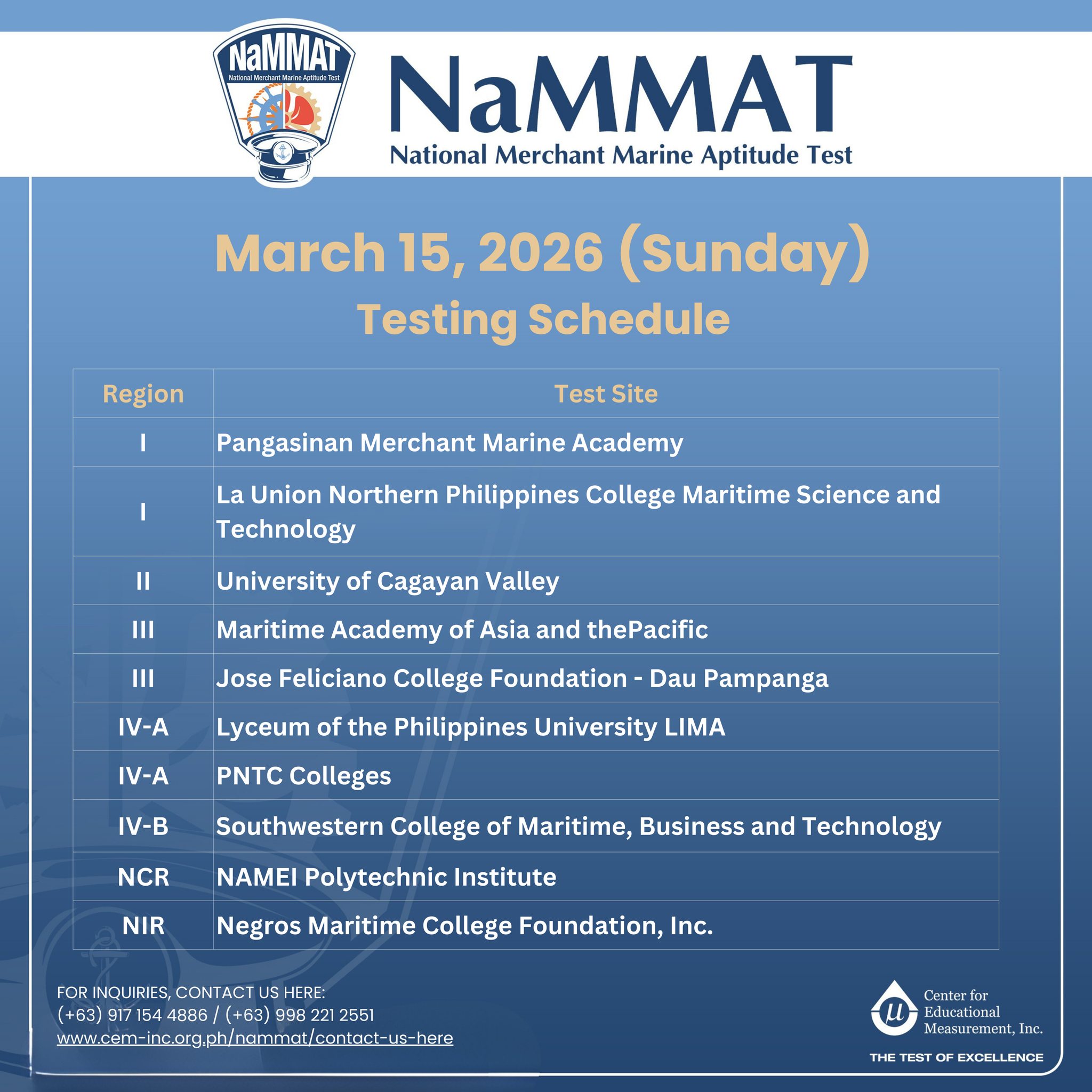 NaMMAT
National Merchant Marine Aptitude Test

NaMMAT
National Merchant Marine Aptitude Test

March 15, 2026 (Sunday)
Testing Schedule

| Region | Test Site |
|---|---|
| I | Pangasinan Merchant Marine Academy |
| I | La Union Northern Philippines College Maritime Science and Technology |
| II | University of Cagayan Valley |
| III | Maritime Academy of Asia and thePacific |
| III | Jose Feliciano College Foundation - Dau Pampanga |
| IV-A | Lyceum of the Philippines University LIMA |
| IV-A | PNTC Colleges |
| IV-B | Southwestern College of Maritime, Business and Technology |
| NCR | NAMEI Polytechnic Institute |
| NIR | Negros Maritime College Foundation, Inc. |

FOR INQUIRIES, CONTACT US HERE:
(+63) 917 154 4886 / (+63) 998 221 2551
www.cem-inc.org.ph/nammat/contact-us-here

$\mu$ Center for Educational Measurement, Inc.
THE TEST OF EXCELLENCE